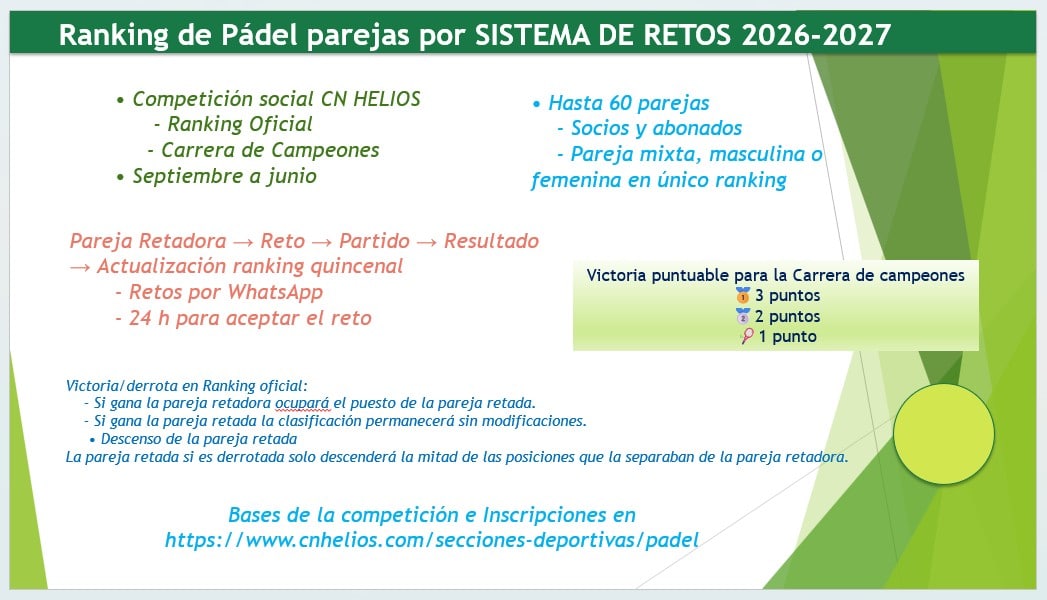 Ranking de Pádel parejas por SISTEMA DE RETOS 2026-2027

• Competición social CN HELIOS
- Ranking Oficial
- Carrera de Campeones
• Septiembre a junio

• Hasta 60 parejas
- Socios y abonados
- Pareja mixta, masculina o femenina en único ranking

Pareja Retadora → Reto → Partido → Resultado → Actualización ranking quincenal
- Retos por WhatsApp
- 24 h para aceptar el reto

Victoria puntuable para la Carrera de campeones
3 puntos
2 puntos
1 punto

Victoria/derrota en Ranking oficial:
- Si gana la pareja retadora ocupará el puesto de la pareja retada.
- Si gana la pareja retada la clasificación permanecerá sin modificaciones.
• Descenso de la pareja retada
La pareja retada si es derrotada solo descenderá la mitad de las posiciones que la separaban de la pareja retadora.

Bases de la competición e Inscripciones en
https://www.cnhelios.com/secciones-deportivas/padel